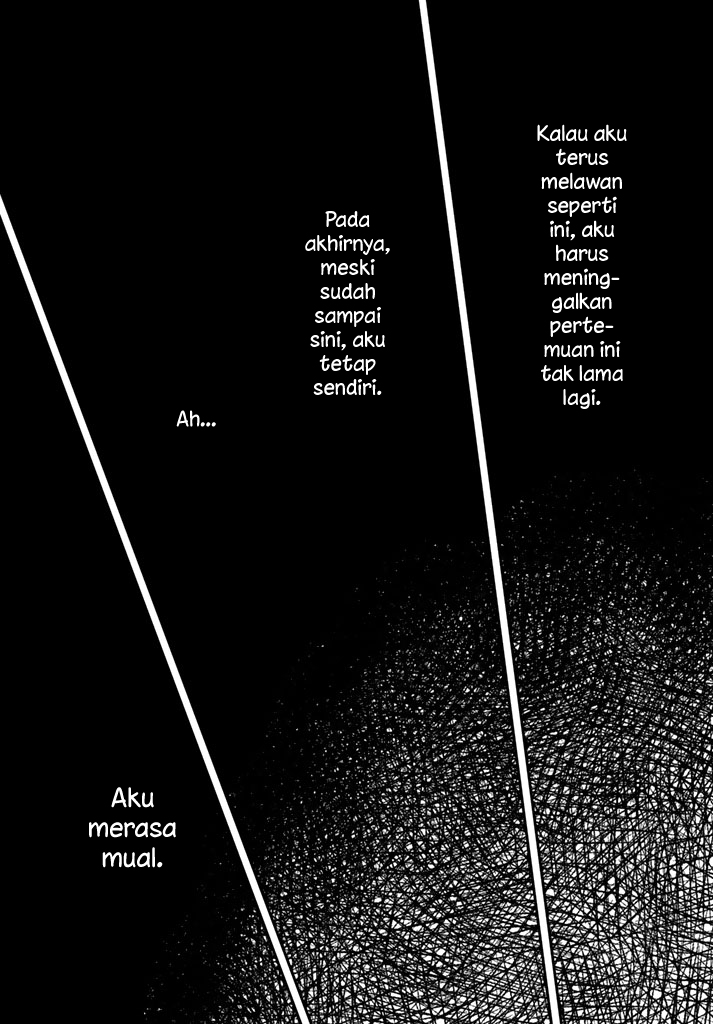 Kalau aku terus melawan seperti ini, aku harus meninggalkan pertemuan ini tak lama lagi.

Pada akhirnya, meski sudah sampai sini, aku tetap sendiri.

Ah...

Aku merasa mual.